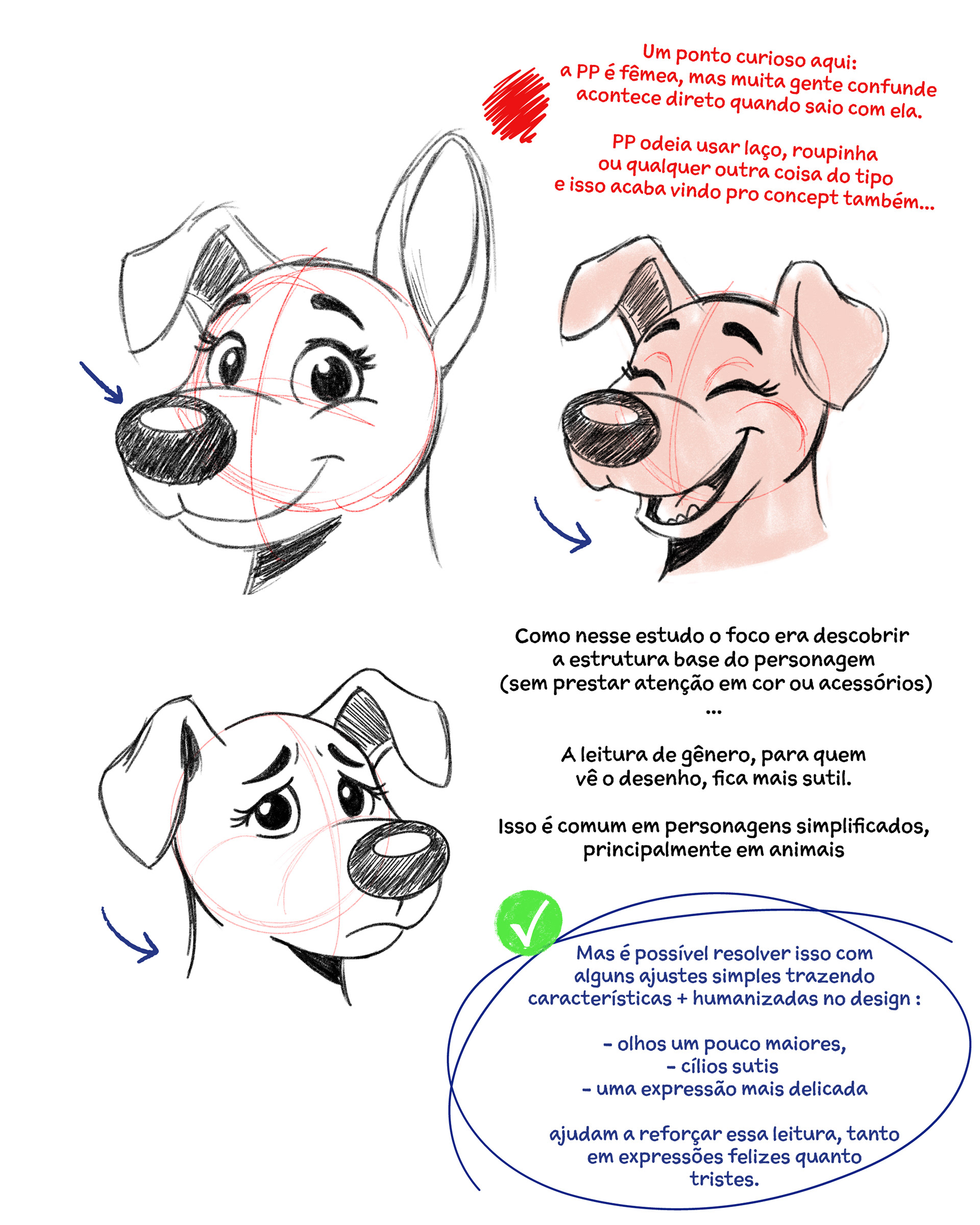 Um ponto curioso aqui:
a PP é fêmea, mas muita gente confunde
acontece direto quando saio com ela.

PP odeia usar laço, roupinha
ou qualquer outra coisa do tipo
e isso acaba vindo pro concept também...

Como nesse estudo o foco era descobrir
a estrutura base do personagem
(sem prestar atenção em cor ou acessórios)
...

A leitura de gênero, para quem
vê o desenho, fica mais sutil.

Isso é comum em personagens simplificados,
principalmente em animais

Mas é possível resolver isso com alguns ajustes simples trazendo características + humanizadas no design :

- olhos um pouco maiores,
- cílios sutis
- uma expressão mais delicada

ajudam a reforçar essa leitura, tanto em expressões felizes quanto tristes.